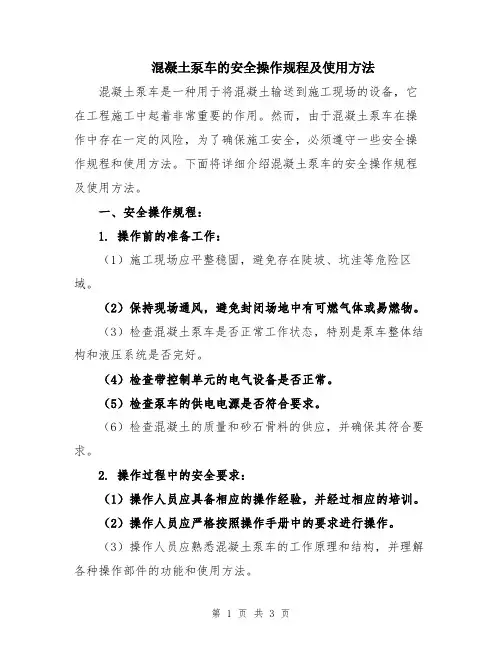 混凝土泵车的安全操作规程及使用方法

混凝土泵车是一种用于将混凝土输送到施工现场的设备，它在工程施工中起着非常重要的作用。然而，由于混凝土泵车在操作中存在一定的风险，为了确保施工安全，必须遵守一些安全操作规程和使用方法。下面将详细介绍混凝土泵车的安全操作规程及使用方法。

一、安全操作规程：

1. 操作前的准备工作：

（1）施工现场应平整稳固，避免存在陡坡、坑洼等危险区域。

（2）保持现场通风，避免封闭场地中有可燃气体或易燃物。

（3）检查混凝土泵车是否正常工作状态，特别是泵车整体结构和液压系统是否完好。

（4）检查带控制单元的电气设备是否正常。

（5）检查泵车的供电电源是否符合要求。

（6）检查混凝土的质量和砂石骨料的供应，并确保其符合要求。

2. 操作过程中的安全要求：

（1）操作人员应具备相应的操作经验，并经过相应的培训。

（2）操作人员应严格按照操作手册中的要求进行操作。

（3）操作人员应熟悉混凝土泵车的工作原理和结构，并理解各种操作部件的功能和使用方法。

第 1 页 共 3 页